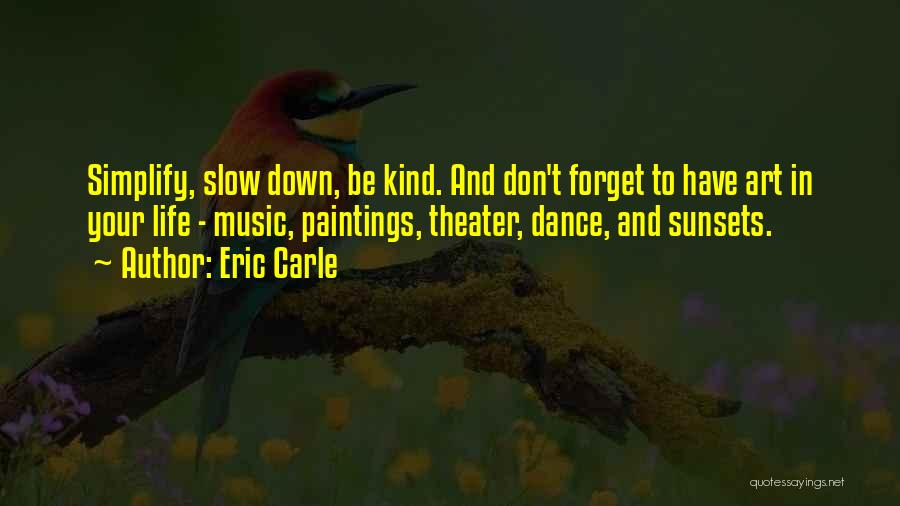 Simplify, slow down, be kind. And don't forget to have art in your life - music, paintings, theater, dance, and sunsets.
~ Author: Eric Carle

quotessayings.net